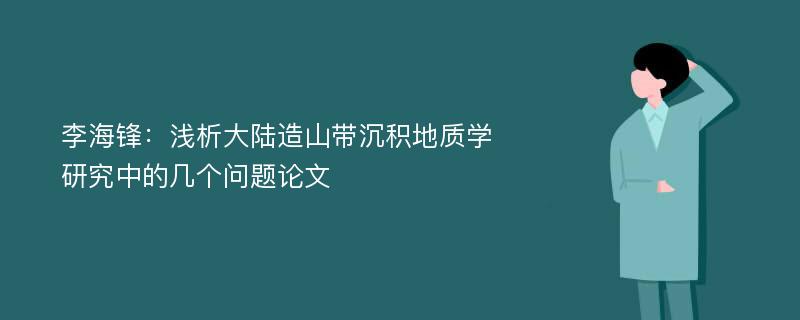 李海锋：浅析大陆造山带沉积地质学研究中的几个问题论文